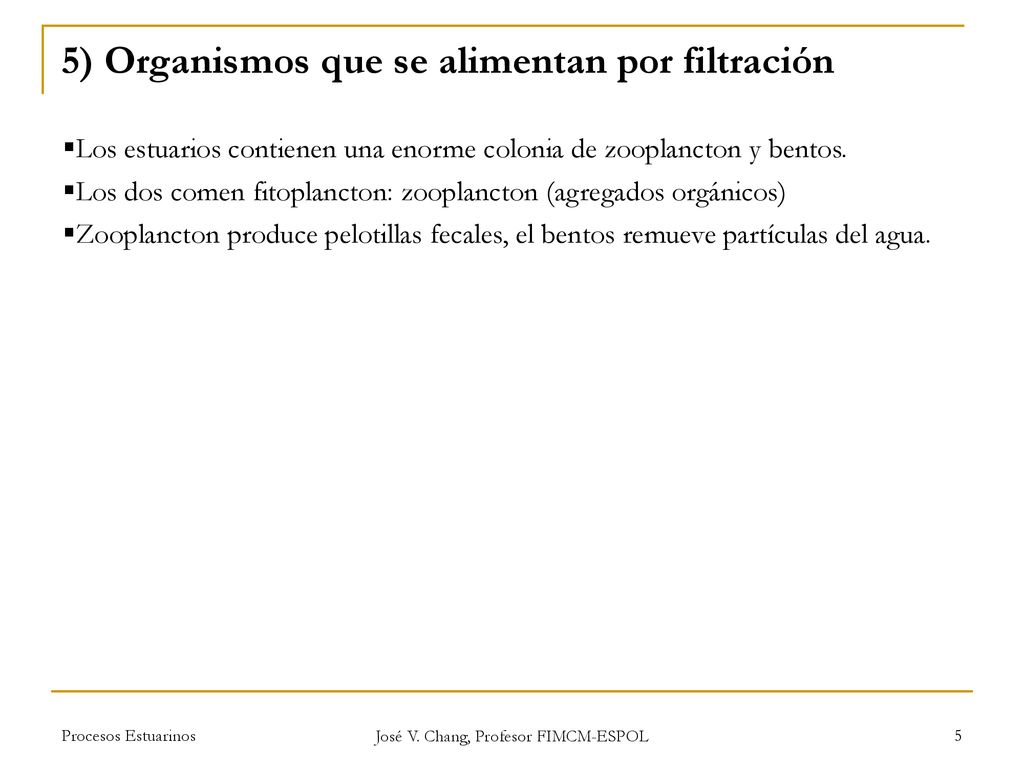 5) Organismos que se alimentan por filtración

▪Los estuarios contienen una enorme colonia de zooplancton y bentos.
▪Los dos comen fitoplancton: zooplancton (agregados orgánicos)
▪Zooplancton produce pelotillas fecales, el bentos remueve partículas del agua.

Procesos Estuarinos

José V. Chang, Profesor FIMCM-ESPOL

5